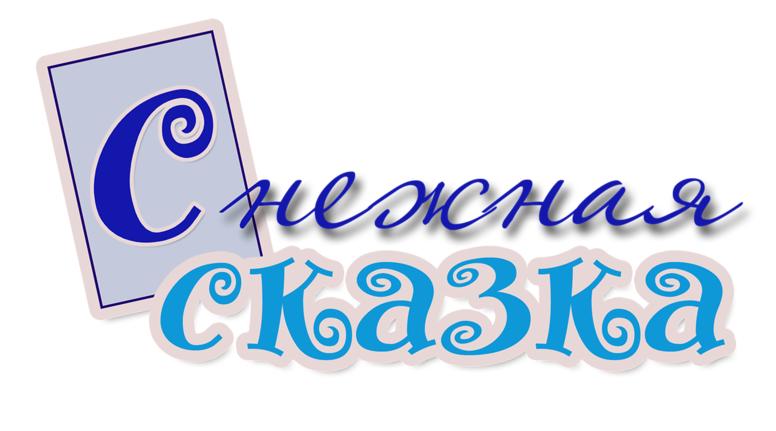 Снежная сказка